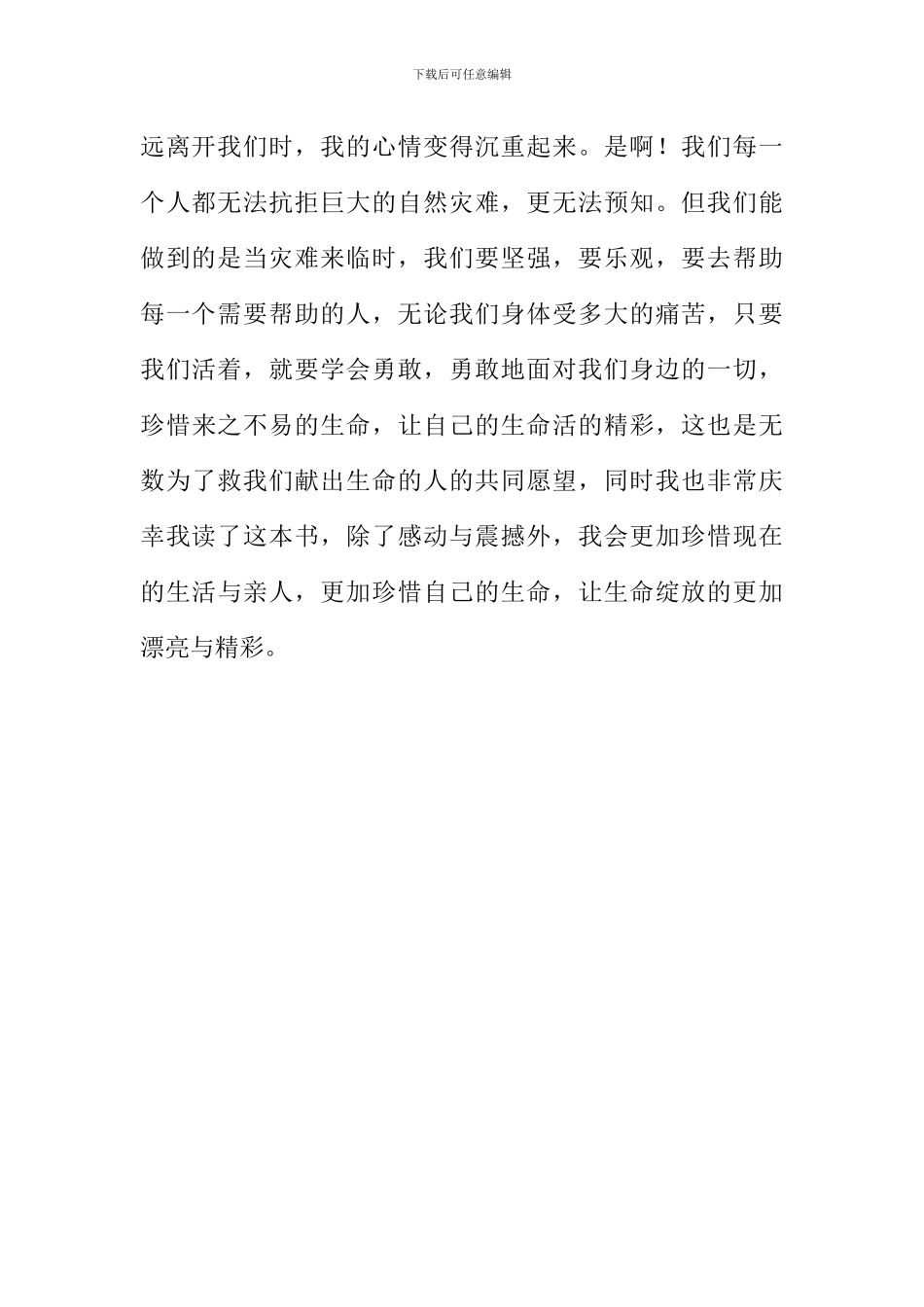 下载后可任意编辑

远离开我们时，我的心情变得沉重起来。是啊！我们每一个人都无法抗拒巨大的自然灾难，更无法预知。但我们能做到的是当灾难来临时，我们要坚强，要乐观，要去帮助每一个需要帮助的人，无论我们身体受多大的痛苦，只要我们活着，就要学会勇敢，勇敢地面对我们身边的一切，珍惜来之不易的生命，让自己的生命活的精彩，这也是无数为了救我们献出生命的人的共同愿望，同时我也非常庆幸我读了这本书，除了感动与震撼外，我会更加珍惜现在的生活与亲人，更加珍惜自己的生命，让生命绽放的更加漂亮与精彩。